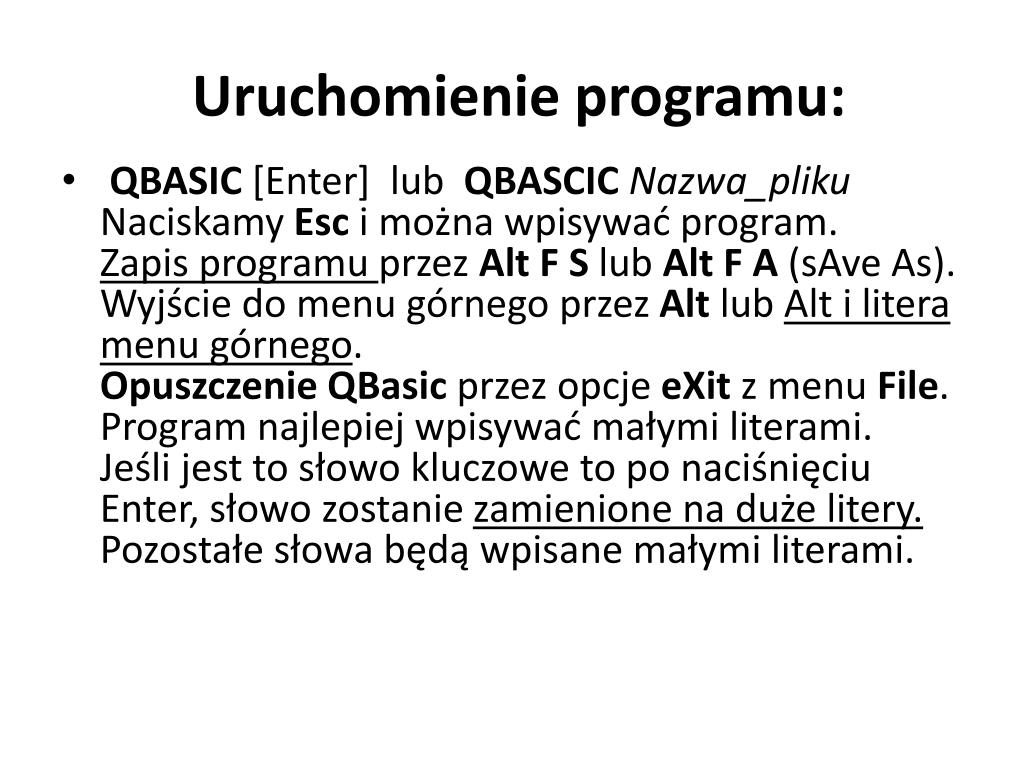 Uruchomienie programu:

• QBASIC [Enter] lub QBASCIC Nazwa_pliku
Naciskamy Esc i można wpisywać program.
Zapis programu przez Alt F S lub Alt F A (sAve As).
Wyjście do menu górnego przez Alt lub Alt i litera menu górnego.
Opuszczenie QBasic przez opcje eXit z menu File.
Program najlepiej wpisywać małymi literami.
Jeśli jest to słowo kluczowe to po naciśnięciu Enter, słowo zostanie zamienione na duże litery.
Pozostałe słowa będą wpisane małymi literami.